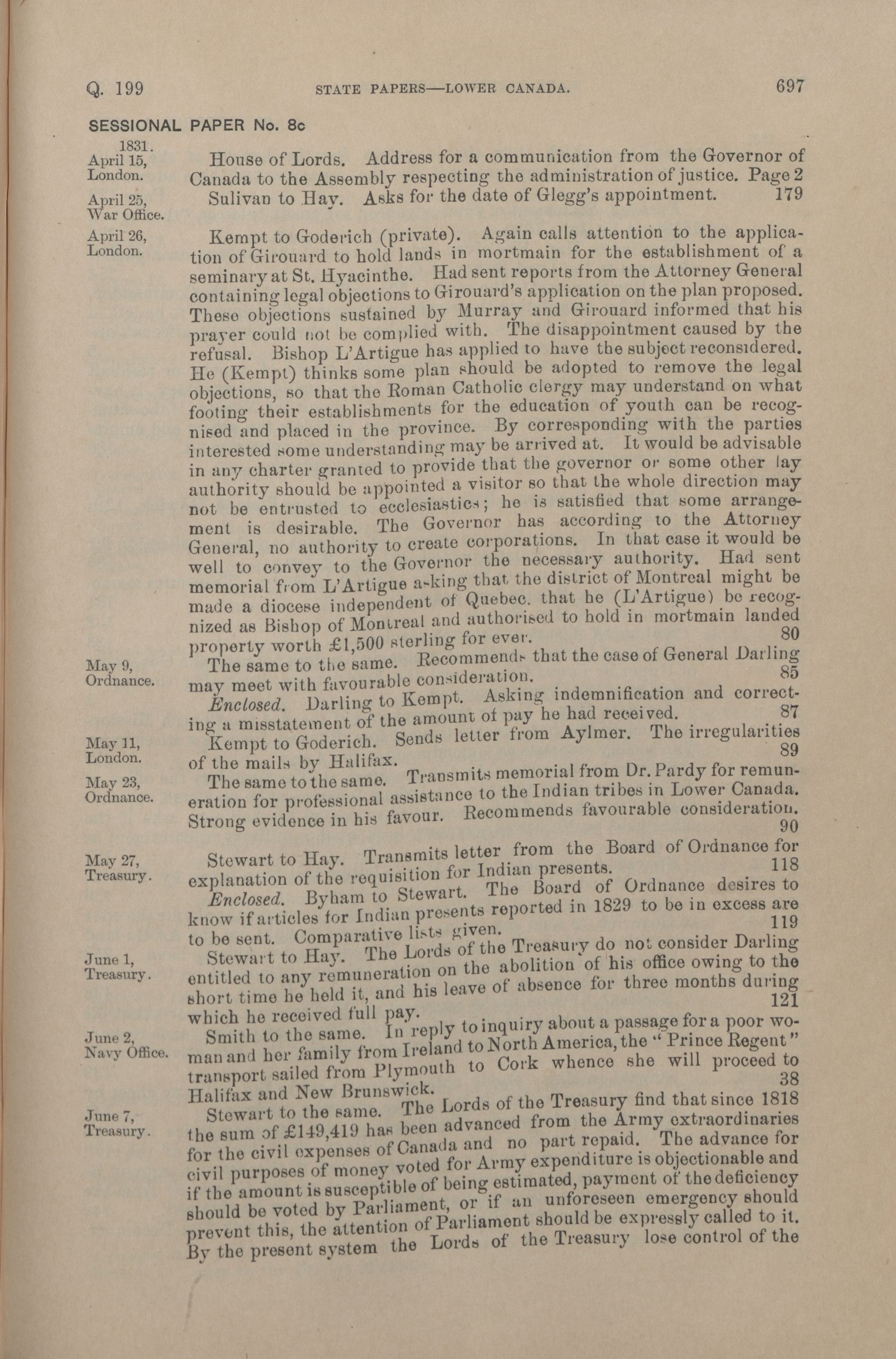 Q. 199 STATE PAPERS—LOWER CANADA. 697

SESSIONAL PAPER No. 8c

1831.
April 15, London.

House of Lords. Address for a communication from the Governor of Canada to the Assembly respecting the administration of justice. Page 2

April 25, War Office.

Sulivan to Hay. Asks for the date of Glegg's appointment. 179

April 26, London.

Kempt to Goderich (private). Again calls attention to the application of Girouard to hold lands in mortmain for the establishment of a seminary at St. Hyacinthe. Had sent reports from the Attorney General containing legal objections to Girouard's application on the plan proposed. These objections sustained by Murray and Girouard informed that his prayer could not be complied with. The disappointment caused by the refusal. Bishop L'Artigue has applied to have the subject reconsidered. He (Kempt) thinks some plan should be adopted to remove the legal objections, so that the Roman Catholic clergy may understand on what footing their establishments for the education of youth can be recognised and placed in the province. By corresponding with the parties interested some understanding may be arrived at. It would be advisable in any charter granted to provide that the governor or some other lay authority should be appointed a visitor so that the whole direction may not be entrusted to ecclesiastics; he is satisfied that some arrangement is desirable. The Governor has according to the Attorney General, no authority to create corporations. In that case it would be well to convey to the Governor the necessary authority. Had sent memorial from L'Artigue asking that the district of Montreal might be made a diocese independent of Quebec. that he (L'Artigue) be recognized as Bishop of Montreal and authorised to hold in mortmain landed property worth £1,500 sterling for ever. 80

May 9, Ordnance.

The same to the same. Recommends that the case of General Darling may meet with favourable consideration. 85

Enclosed. Darling to Kempt. Asking indemnification and correcting a misstatement of the amount of pay he had received. 87

May 11, London.

Kempt to Goderich. Sends letter from Aylmer. The irregularities of the mails by Halifax. 89

May 23, Ordnance.

The same to the same. Transmits memorial from Dr. Pardy for remuneration for professional assistance to the Indian tribes in Lower Canada. Strong evidence in his favour. Recommends favourable consideration. 90

May 27, Treasury.

Stewart to Hay. Transmits letter from the Board of Ordnance for explanation of the requisition for Indian presents. 118

Enclosed. Byham to Stewart. The Board of Ordnance desires to know if articles for Indian presents reported in 1829 to be in excess are to be sent. Comparative lists given. 119

June 1, Treasury.

Stewart to Hay. The Lords of the Treasury do not consider Darling entitled to any remuneration on the abolition of his office owing to the short time he held it, and his leave of absence for three months during which he received full pay. 121

June 2, Navy Office.

Smith to the same. In reply to inquiry about a passage for a poor woman and her family from Ireland to North America, the "Prince Regent" transport sailed from Plymouth to Cork whence she will proceed to Halifax and New Brunswick. 38

June 7, Treasury.

Stewart to the same. The Lords of the Treasury find that since 1818 the sum of £149,419 has been advanced from the Army extraordinaries for the civil expenses of Canada and no part repaid. The advance for civil purposes of money voted for Army expenditure is objectionable and if the amount is susceptible of being estimated, payment of the deficiency should be voted by Parliament, or if an unforeseen emergency should prevent this, the attention of Parliament should be expressly called to it. By the present system the Lords of the Treasury lose control of the